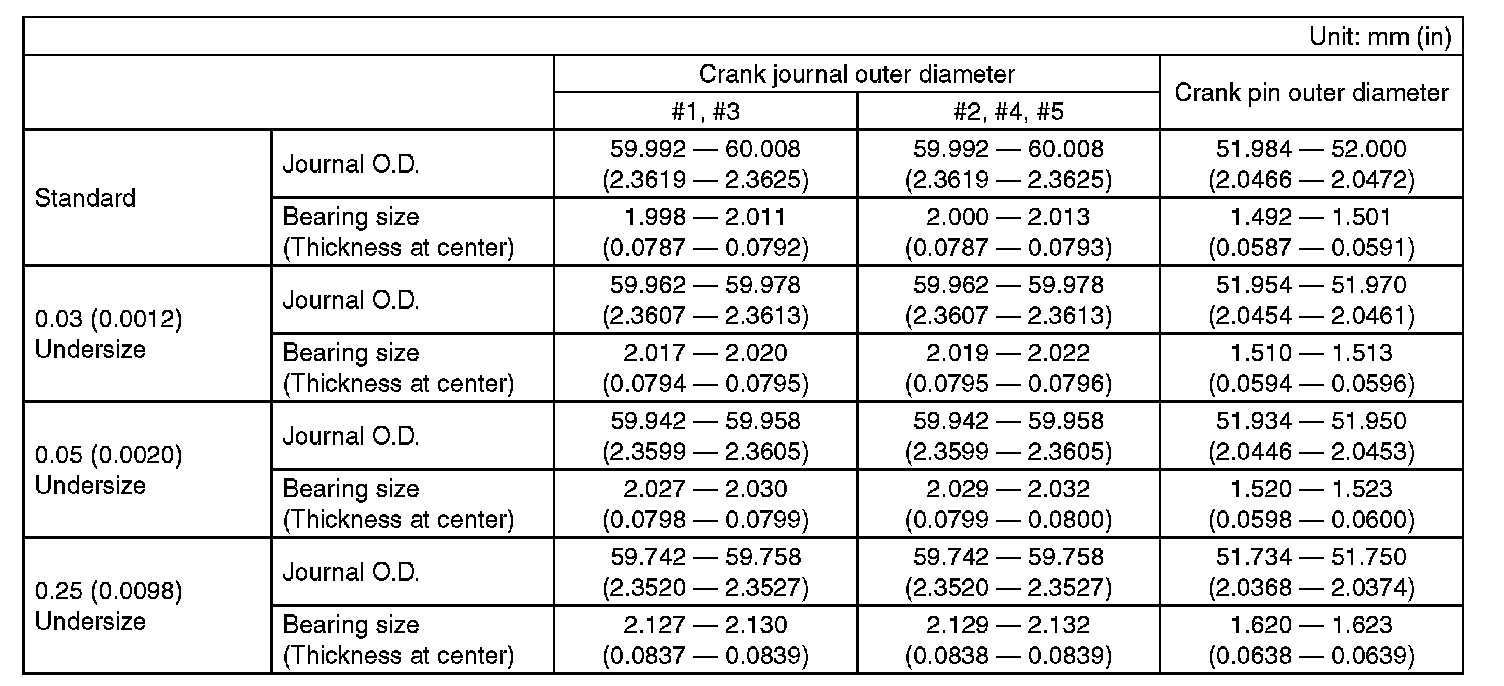 Unit: mm (in)

| | | Crank journal outer diameter #1, #3 | Crank journal outer diameter #2, #4, #5 | Crank pin outer diameter |
|---|---|---|---|---|
| Standard | Journal O.D. | 59.992 — 60.008 (2.3619 — 2.3625) | 59.992 — 60.008 (2.3619 — 2.3625) | 51.984 — 52.000 (2.0466 — 2.0472) |
| Standard | Bearing size (Thickness at center) | 1.998 — 2.011 (0.0787 — 0.0792) | 2.000 — 2.013 (0.0787 — 0.0793) | 1.492 — 1.501 (0.0587 — 0.0591) |
| 0.03 (0.0012) Undersize | Journal O.D. | 59.962 — 59.978 (2.3607 — 2.3613) | 59.962 — 59.978 (2.3607 — 2.3613) | 51.954 — 51.970 (2.0454 — 2.0461) |
| 0.03 (0.0012) Undersize | Bearing size (Thickness at center) | 2.017 — 2.020 (0.0794 — 0.0795) | 2.019 — 2.022 (0.0795 — 0.0796) | 1.510 — 1.513 (0.0594 — 0.0596) |
| 0.05 (0.0020) Undersize | Journal O.D. | 59.942 — 59.958 (2.3599 — 2.3605) | 59.942 — 59.958 (2.3599 — 2.3605) | 51.934 — 51.950 (2.0446 — 2.0453) |
| 0.05 (0.0020) Undersize | Bearing size (Thickness at center) | 2.027 — 2.030 (0.0798 — 0.0799) | 2.029 — 2.032 (0.0799 — 0.0800) | 1.520 — 1.523 (0.0598 — 0.0600) |
| 0.25 (0.0098) Undersize | Journal O.D. | 59.742 — 59.758 (2.3520 — 2.3527) | 59.742 — 59.758 (2.3520 — 2.3527) | 51.734 — 51.750 (2.0368 — 2.0374) |
| 0.25 (0.0098) Undersize | Bearing size (Thickness at center) | 2.127 — 2.130 (0.0837 — 0.0839) | 2.129 — 2.132 (0.0838 — 0.0839) | 1.620 — 1.623 (0.0638 — 0.0639) |